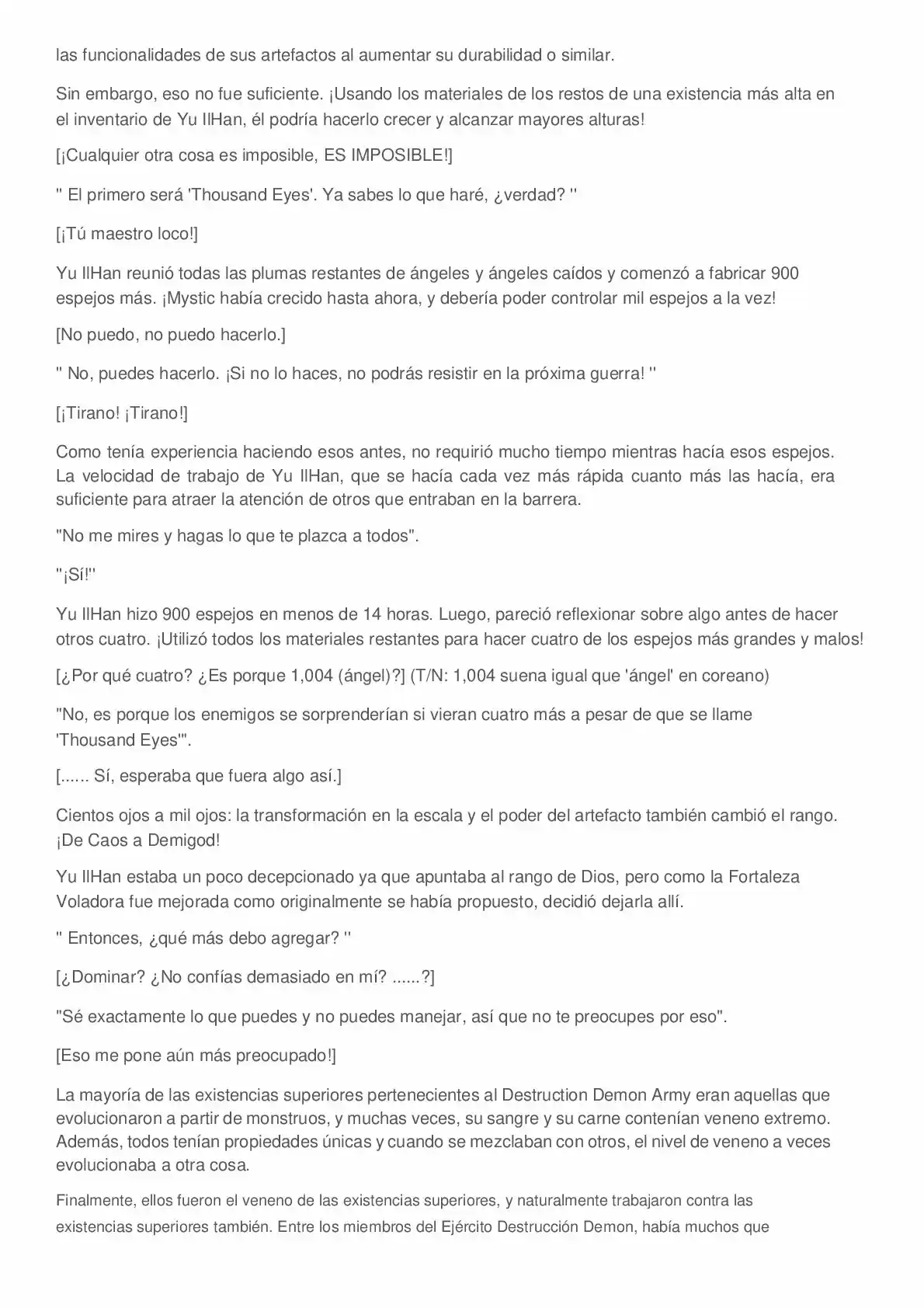 las funcionalidades de sus artefactos al aumentar su durabilidad o similar.

Sin embargo, eso no fue suficiente. ¡Usando los materiales de los restos de una existencia más alta en el inventario de Yu IlHan, él podría hacerlo crecer y alcanzar mayores alturas!

[¡Cualquier otra cosa es imposible, ES IMPOSIBLE!]

" El primero será 'Thousand Eyes'. Ya sabes lo que haré, ¿verdad? "

[¡Tú maestro loco!]

Yu IlHan reunió todas las plumas restantes de ángeles y ángeles caídos y comenzó a fabricar 900 espejos más. ¡Mystic había crecido hasta ahora, y debería poder controlar mil espejos a la vez!

[No puedo, no puedo hacerlo.]

" No, puedes hacerlo. ¡Si no lo haces, no podrás resistir en la próxima guerra! "

[¡Tirano! ¡Tirano!]

Como tenía experiencia haciendo esos antes, no requirió mucho tiempo mientras hacía esos espejos. La velocidad de trabajo de Yu IlHan, que se hacía cada vez más rápida cuanto más las hacía, era suficiente para atraer la atención de otros que entraban en la barrera.

"No me mires y hagas lo que te plazca a todos".

"¡Sí!"

Yu IlHan hizo 900 espejos en menos de 14 horas. Luego, pareció reflexionar sobre algo antes de hacer otros cuatro. ¡Utilizó todos los materiales restantes para hacer cuatro de los espejos más grandes y malos!

[¿Por qué cuatro? ¿Es porque 1,004 (ángel)?] (T/N: 1,004 suena igual que 'ángel' en coreano)

"No, es porque los enemigos se sorprenderían si vieran cuatro más a pesar de que se llame 'Thousand Eyes'".

[...... Sí, esperaba que fuera algo así.]

Cientos ojos a mil ojos: la transformación en la escala y el poder del artefacto también cambió el rango. ¡De Caos a Demigod!

Yu IlHan estaba un poco decepcionado ya que apuntaba al rango de Dios, pero como la Fortaleza Voladora fue mejorada como originalmente se había propuesto, decidió dejarla allí.

" Entonces, ¿qué más debo agregar? "

[¿Dominar? ¿No confías demasiado en mí? ......?]

"Sé exactamente lo que puedes y no puedes manejar, así que no te preocupes por eso".

[Eso me pone aún más preocupado!]

La mayoría de las existencias superiores pertenecientes al Destruction Demon Army eran aquellas que evolucionaron a partir de monstruos, y muchas veces, su sangre y su carne contenían veneno extremo. Además, todos tenían propiedades únicas y cuando se mezclaban con otros, el nivel de veneno a veces evolucionaba a otra cosa.

Finalmente, ellos fueron el veneno de las existencias superiores, y naturalmente trabajaron contra las existencias superiores también. Entre los miembros del Ejército Destrucción Demon, había muchos que